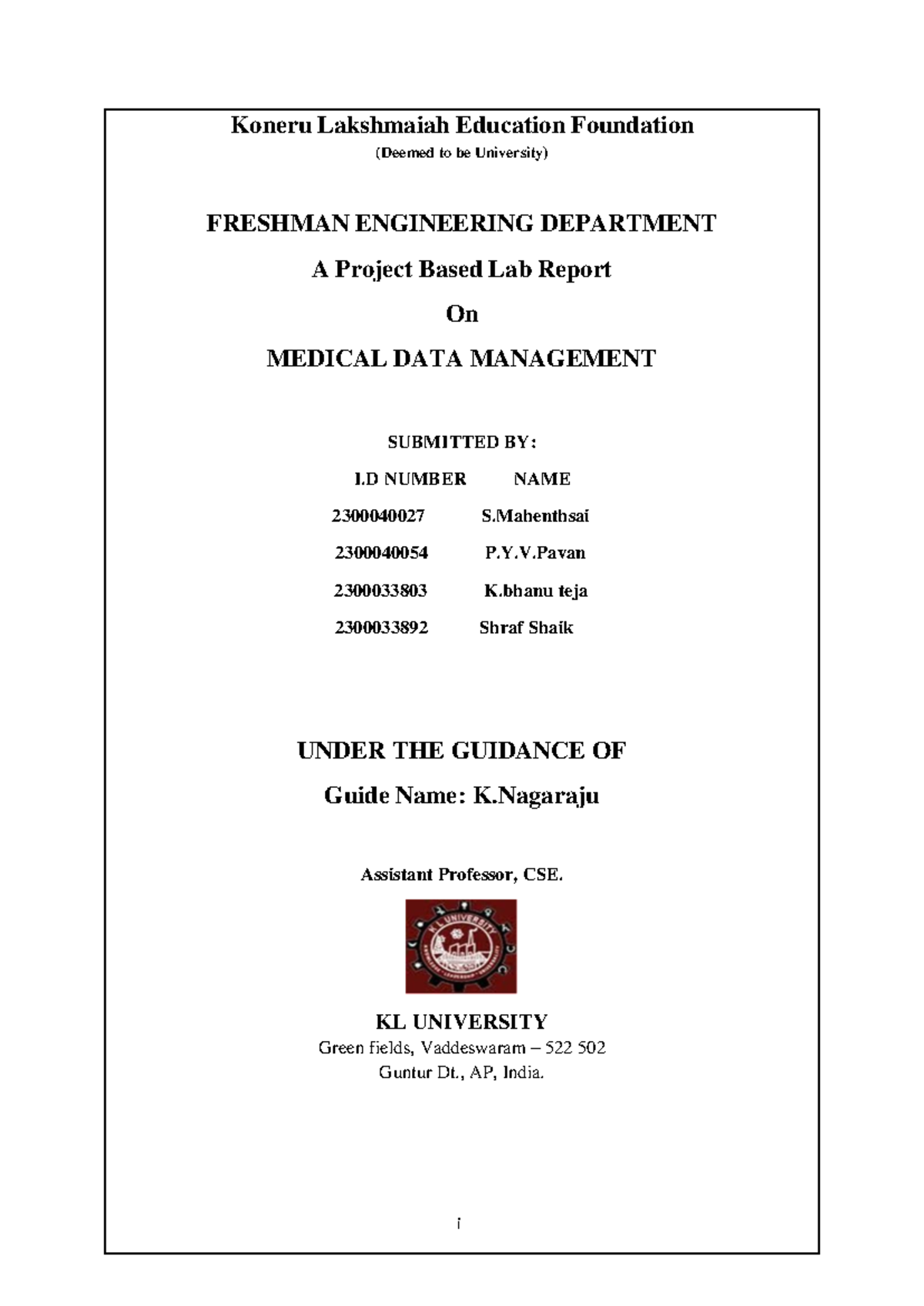 Koneru Lakshmaiah Education Foundation
(Deemed to be University)

FRESHMAN ENGINEERING DEPARTMENT
A Project Based Lab Report
On
MEDICAL DATA MANAGEMENT

SUBMITTED BY:

| I.D NUMBER | NAME |
|---|---|
| 2300040027 | S.Mahenthsai |
| 2300040054 | P.Y.V.Pavan |
| 2300033803 | K.bhanu teja |
| 2300033892 | Shraf Shaik |

UNDER THE GUIDANCE OF
Guide Name: K.Nagaraju

Assistant Professor, CSE.

KL UNIVERSITY

KL UNIVERSITY
Green fields, Vaddeswaram – 522 502
Guntur Dt., AP, India.

i